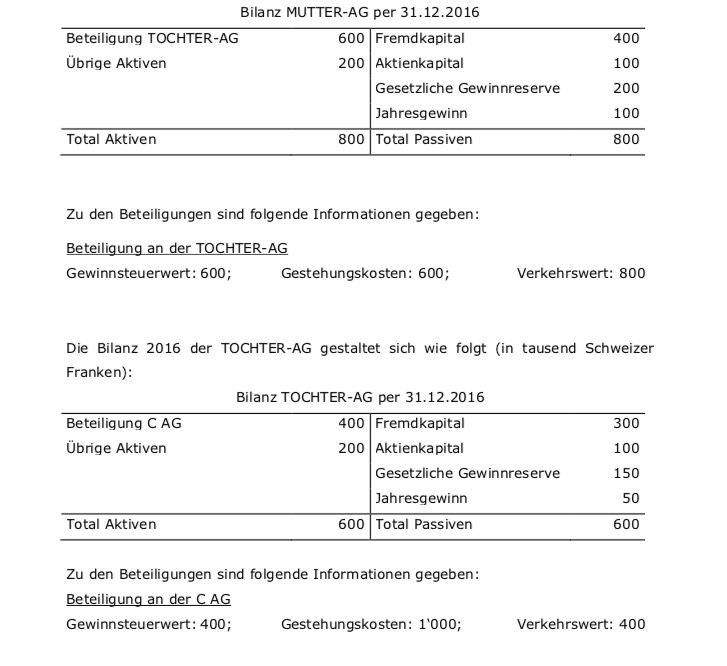 Bilanz MUTTER-AG per 31.12.2016

| Beteiligung TOCHTER-AG | 600 | Fremdkapital | 400 |
|---|---|---|---|
| Übrige Aktiven | 200 | Aktienkapital | 100 |
| | | Gesetzliche Gewinnreserve | 200 |
| | | Jahresgewinn | 100 |
| Total Aktiven | 800 | Total Passiven | 800 |

Zu den Beteiligungen sind folgende Informationen gegeben:

Beteiligung an der TOCHTER-AG

Gewinnsteuerwert: 600; Gestehungskosten: 600; Verkehrswert: 800

Die Bilanz 2016 der TOCHTER-AG gestaltet sich wie folgt (in tausend Schweizer Franken):

Bilanz TOCHTER-AG per 31.12.2016

| Beteiligung C AG | 400 | Fremdkapital | 300 |
|---|---|---|---|
| Übrige Aktiven | 200 | Aktienkapital | 100 |
| | | Gesetzliche Gewinnreserve | 150 |
| | | Jahresgewinn | 50 |
| Total Aktiven | 600 | Total Passiven | 600 |

Zu den Beteiligungen sind folgende Informationen gegeben:

Beteiligung an der C AG

Gewinnsteuerwert: 400; Gestehungskosten: 1‘000; Verkehrswert: 400